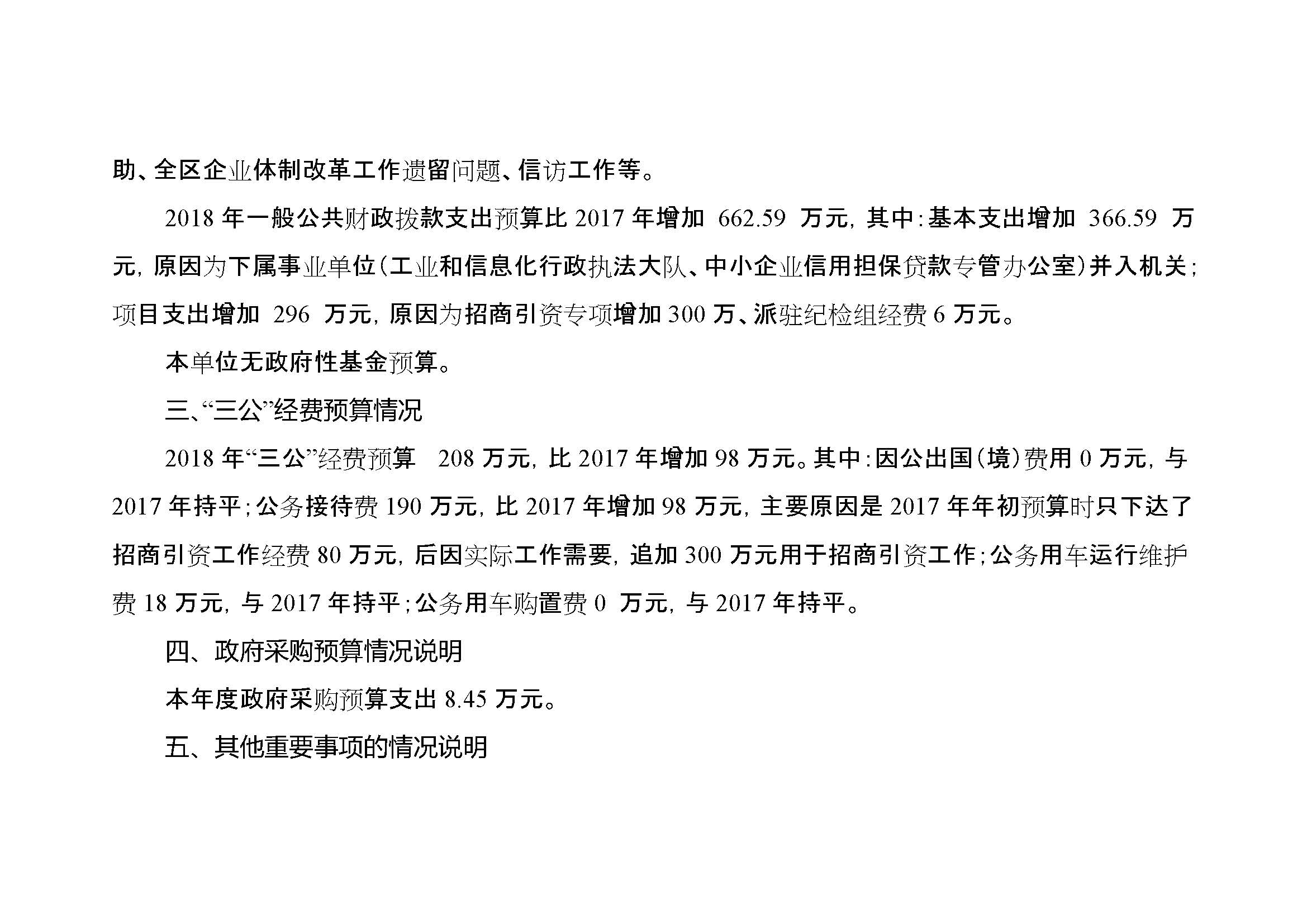 助、全区企业体制改革工作遗留问题、信访工作等。

2018 年一般公共财政拨款支出预算比 2017 年增加 662.59 万元，其中：基本支出增加 366.59 万元，原因为下属事业单位（工业和信息化行政执法大队、中小企业信用担保贷款专管办公室）并入机关；项目支出增加 296 万元，原因为招商引资专项增加 300 万、派驻纪检组经费 6 万元。

本单位无政府性基金预算。

三、“三公”经费预算情况

2018 年“三公”经费预算 208 万元，比 2017 年增加 98 万元。其中：因公出国（境）费用 0 万元，与 2017 年持平；公务接待费 190 万元，比 2017 年增加 98 万元，主要原因是 2017 年年初预算时只下达了招商引资工作经费 80 万元，后因实际工作需要，追加 300 万元用于招商引资工作；公务用车运行维护费 18 万元，与 2017 年持平；公务用车购置费 0 万元，与 2017 年持平。

四、政府采购预算情况说明

本年度政府采购预算支出 8.45 万元。

五、其他重要事项的情况说明